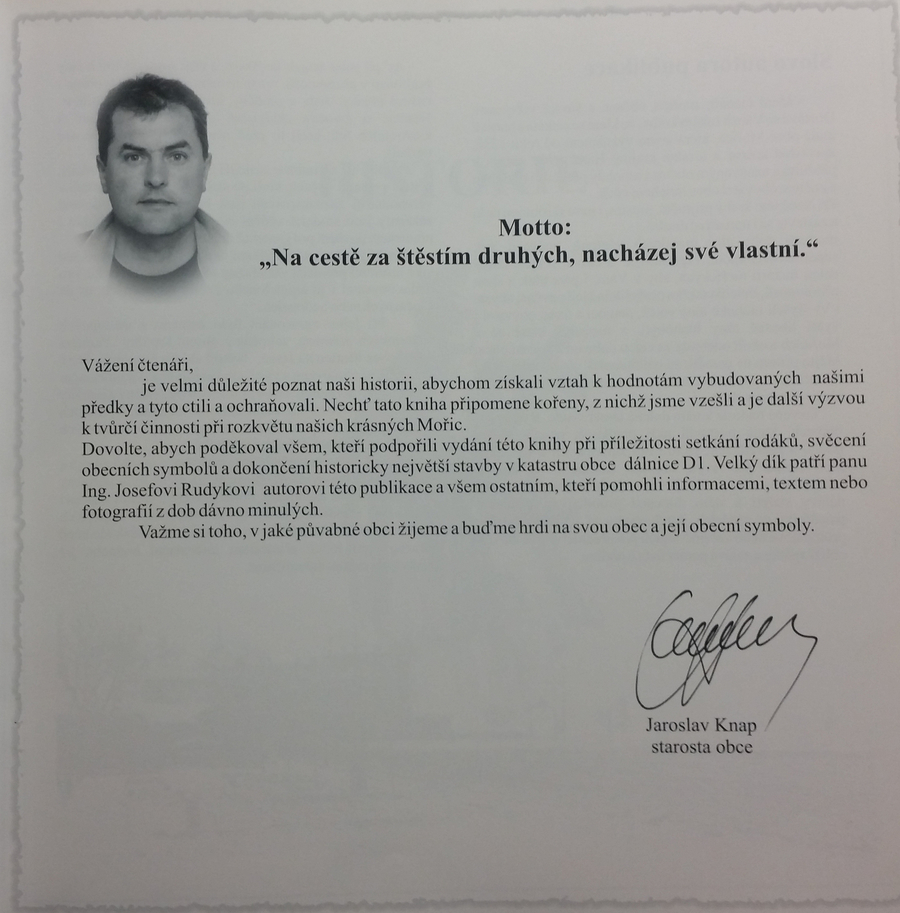 Motto:
„Na cestě za štěstím druhých, nacházej své vlastní.“

Vážení čtenáři,
je velmi důležité poznat naši historii, abychom získali vztah k hodnotám vybudovaných našimi předky a tyto ctili a ochraňovali. Nechť tato kniha připomene kořeny, z nichž jsme vzešli a je další výzvou k tvůrčí činnosti při rozkvětu našich krásných Mořic.
Dovolte, abych poděkoval všem, kteří podpořili vydání této knihy při příležitosti setkání rodáků, svěcení obecních symbolů a dokončení historicky největší stavby v katastru obce dálnice D1. Velký dík patří panu Ing. Josefovi Rudykovi autorovi této publikace a všem ostatním, kteří pomohli informacemi, textem nebo fotografií z dob dávno minulých.
Važme si toho, v jaké půvabné obci žijeme a buďme hrdi na svou obec a její obecní symboly.

Jaroslav Knap
starosta obce